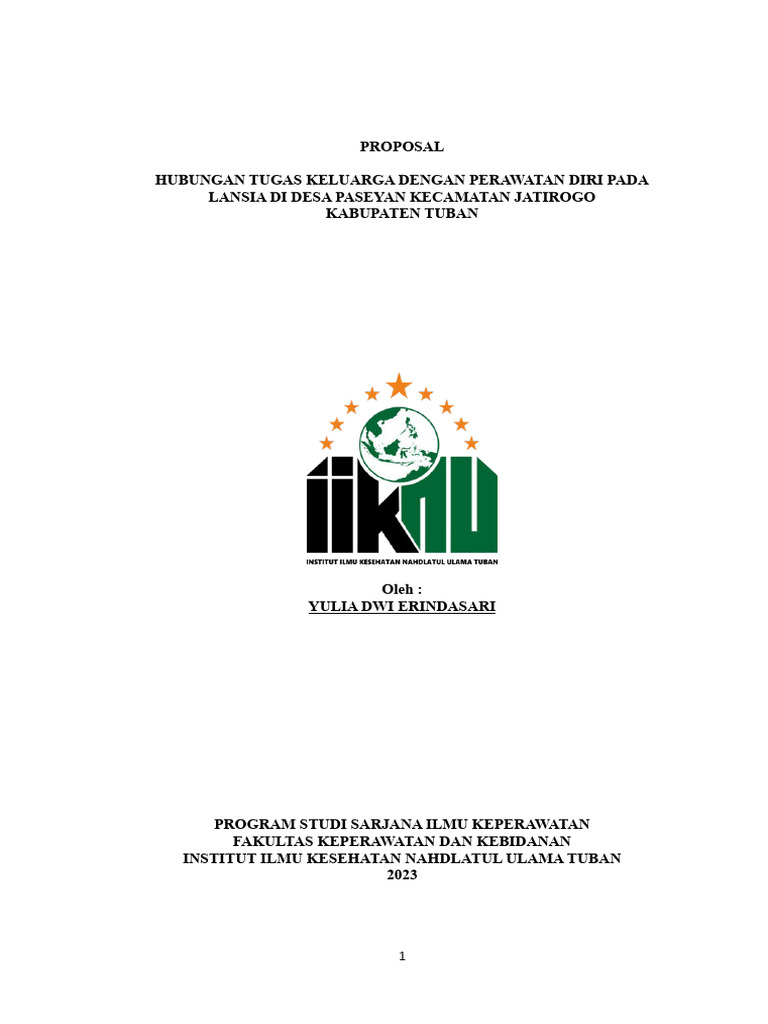 PROPOSAL

HUBUNGAN TUGAS KELUARGA DENGAN PERAWATAN DIRI PADA LANSIA DI DESA PASEYAN KECAMATAN JATIROGO KABUPATEN TUBAN

IIKNU
INSTITUT ILMU KESEHATAN NAHDLATUL ULAMA TUBAN

Oleh :
YULIA DWI ERINDASARI

PROGRAM STUDI SARJANA ILMU KEPERAWATAN
FAKULTAS KEPERAWATAN DAN KEBIDANAN
INSTITUT ILMU KESEHATAN NAHDLATUL ULAMA TUBAN
2023

1